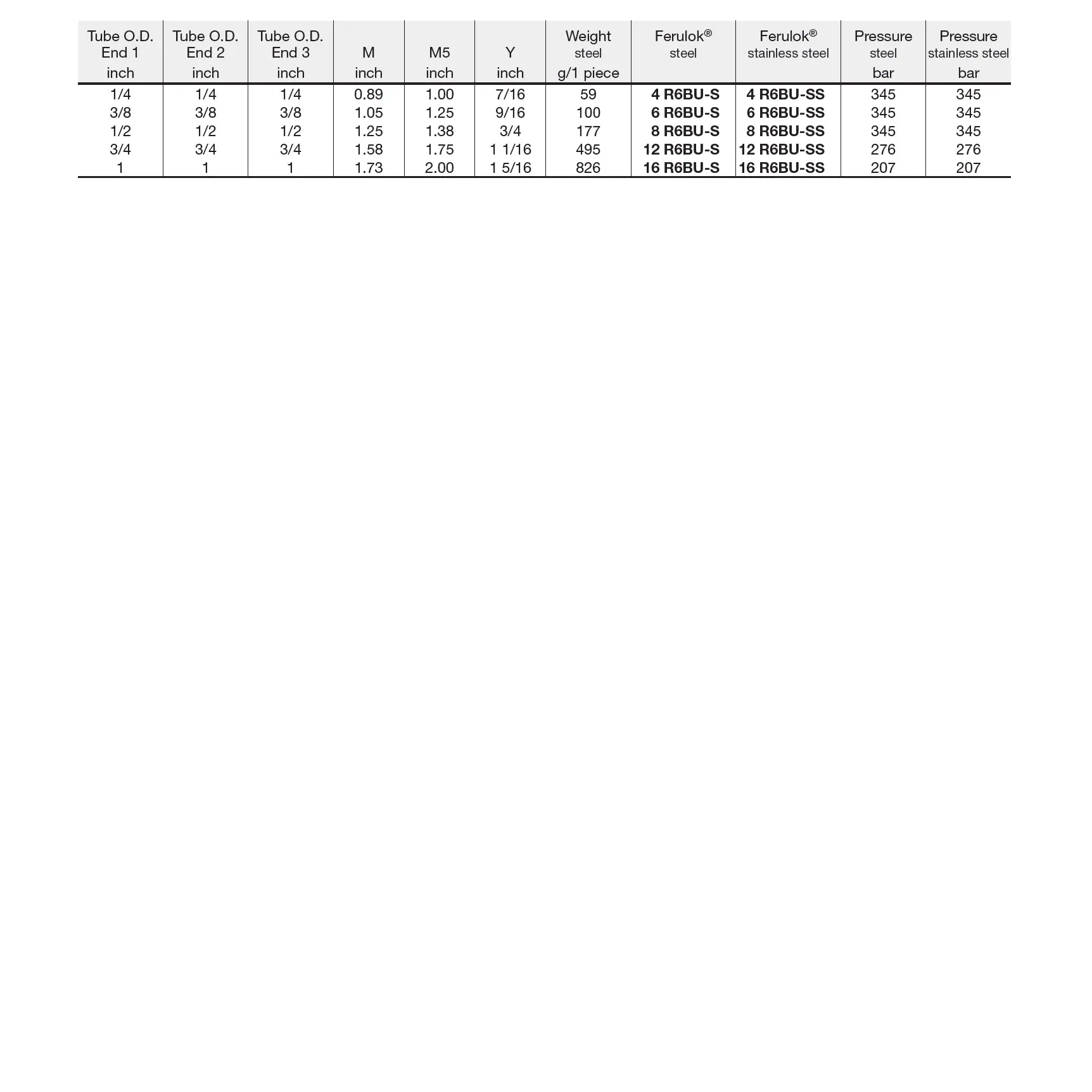 | Tube O.D. End 1 inch | Tube O.D. End 2 inch | Tube O.D. End 3 inch | M inch | M5 inch | Y inch | Weight steel g/1 piece | Ferulok® steel | Ferulok® stainless steel | Pressure steel bar | Pressure stainless steel bar |
|---|---|---|---|---|---|---|---|---|---|---|
| 1/4 | 1/4 | 1/4 | 0.89 | 1.00 | 7/16 | 59 | 4 R6BU-S | 4 R6BU-SS | 345 | 345 |
| 3/8 | 3/8 | 3/8 | 1.05 | 1.25 | 9/16 | 100 | 6 R6BU-S | 6 R6BU-SS | 345 | 345 |
| 1/2 | 1/2 | 1/2 | 1.25 | 1.38 | 3/4 | 177 | 8 R6BU-S | 8 R6BU-SS | 345 | 345 |
| 3/4 | 3/4 | 3/4 | 1.58 | 1.75 | 1 1/16 | 495 | 12 R6BU-S | 12 R6BU-SS | 276 | 276 |
| 1 | 1 | 1 | 1.73 | 2.00 | 1 5/16 | 826 | 16 R6BU-S | 16 R6BU-SS | 207 | 207 |